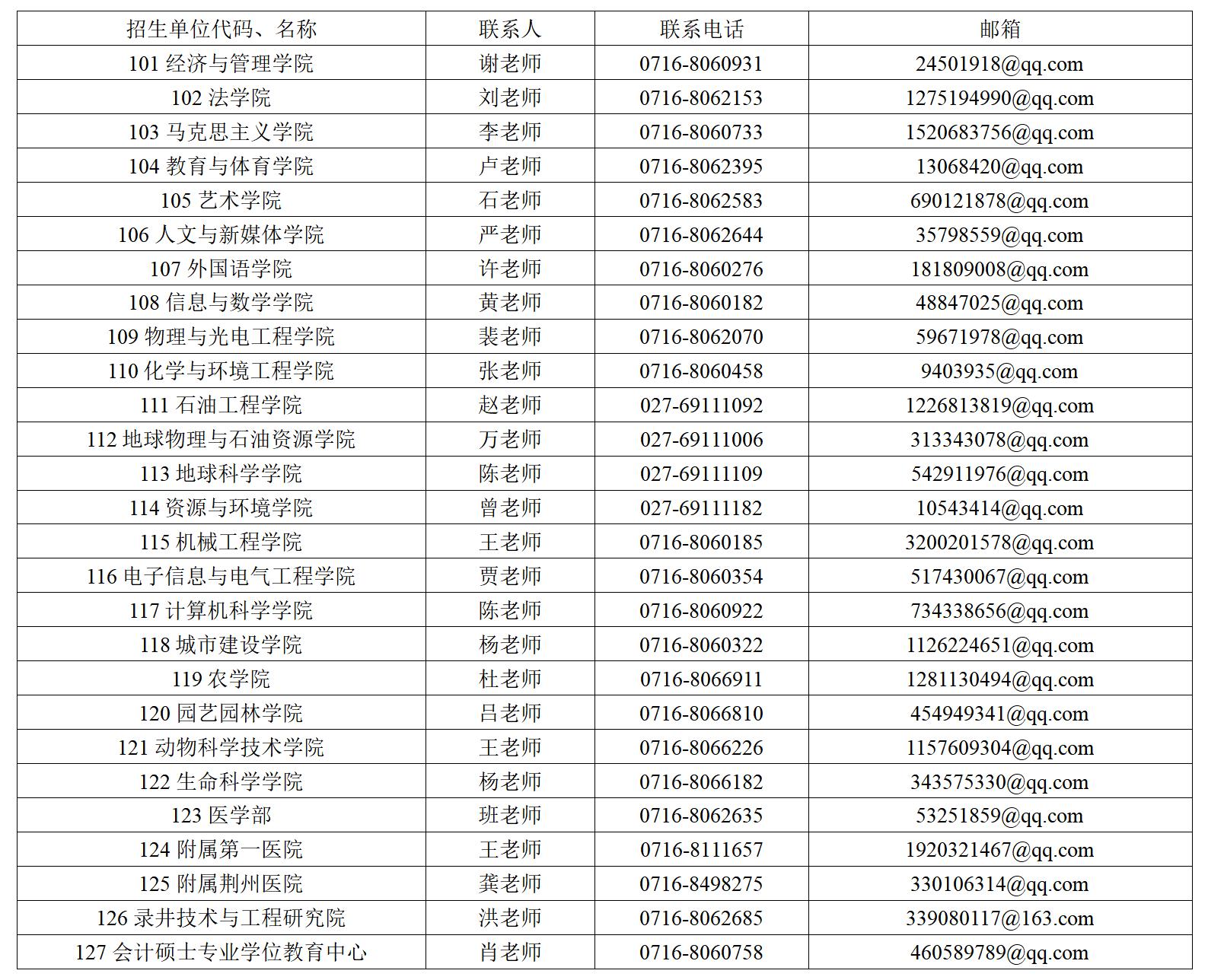 | 招生单位代码、名称 | 联系人 | 联系电话 | 邮箱 |
|---|---|---|---|
| 101 经济与管理学院 | 谢老师 | 0716-8060931 | 24501918@qq.com |
| 102 法学院 | 刘老师 | 0716-8062153 | 1275194990@qq.com |
| 103 马克思主义学院 | 李老师 | 0716-8060733 | 1520683756@qq.com |
| 104 教育与体育学院 | 卢老师 | 0716-8062395 | 13068420@qq.com |
| 105 艺术学院 | 石老师 | 0716-8062583 | 690121878@qq.com |
| 106 人文与新媒体学院 | 严老师 | 0716-8062644 | 35798559@qq.com |
| 107 外国语学院 | 许老师 | 0716-8060276 | 181809008@qq.com |
| 108 信息与数学学院 | 黄老师 | 0716-8060182 | 48847025@qq.com |
| 109 物理与光电工程学院 | 裴老师 | 0716-8062070 | 59671978@qq.com |
| 110 化学与环境工程学院 | 张老师 | 0716-8060458 | 9403935@qq.com |
| 111 石油工程学院 | 赵老师 | 027-69111092 | 1226813819@qq.com |
| 112 地球物理与石油资源学院 | 万老师 | 027-69111006 | 313343078@qq.com |
| 113 地球科学学院 | 陈老师 | 027-69111109 | 542911976@qq.com |
| 114 资源与环境学院 | 曾老师 | 027-69111182 | 10543414@qq.com |
| 115 机械工程学院 | 王老师 | 0716-8060185 | 3200201578@qq.com |
| 116 电子信息与电气工程学院 | 贾老师 | 0716-8060354 | 517430067@qq.com |
| 117 计算机科学学院 | 陈老师 | 0716-8060922 | 734338656@qq.com |
| 118 城市建设学院 | 杨老师 | 0716-8060322 | 1126224651@qq.com |
| 119 农学院 | 杜老师 | 0716-8066911 | 1281130494@qq.com |
| 120 园艺园林学院 | 吕老师 | 0716-8066810 | 454949341@qq.com |
| 121 动物科学技术学院 | 王老师 | 0716-8066226 | 1157609304@qq.com |
| 122 生命科学学院 | 杨老师 | 0716-8066182 | 343575330@qq.com |
| 123 医学部 | 班老师 | 0716-8062635 | 53251859@qq.com |
| 124 附属第一医院 | 王老师 | 0716-8111657 | 1920321467@qq.com |
| 125 附属荆州医院 | 龚老师 | 0716-8498275 | 330106314@qq.com |
| 126 录井技术与工程研究院 | 洪老师 | 0716-8062685 | 339080117@163.com |
| 127 会计硕士专业学位教育中心 | 肖老师 | 0716-8060758 | 460589789@qq.com |